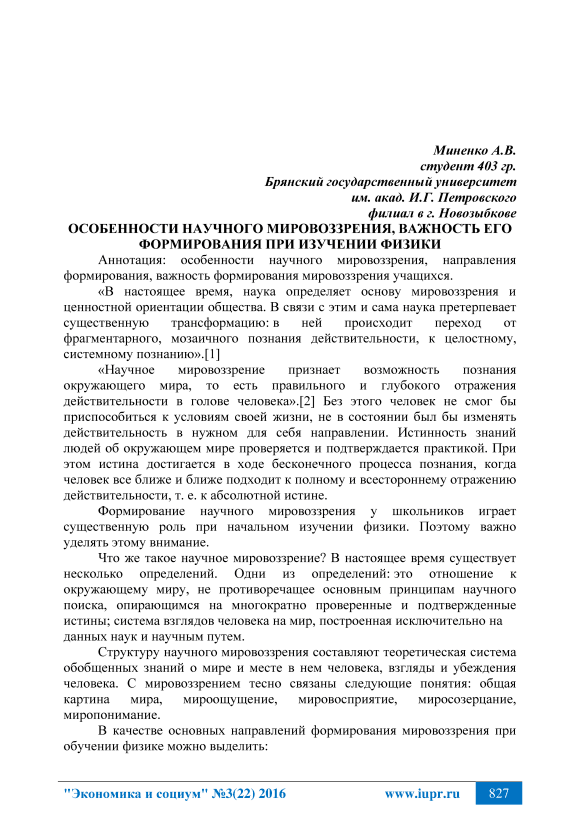 Миненко А.В.
студент 403 гр.
Брянский государственный университет
им. акад. И.Г. Петровского
филиал в г. Новозыбкове

ОСОБЕННОСТИ НАУЧНОГО МИРОВОЗЗРЕНИЯ, ВАЖНОСТЬ ЕГО ФОРМИРОВАНИЯ ПРИ ИЗУЧЕНИИ ФИЗИКИ

Аннотация: особенности научного мировоззрения, направления формирования, важность формирования мировоззрения учащихся.

«В настоящее время, наука определяет основу мировоззрения и ценностной ориентации общества. В связи с этим и сама наука претерпевает существенную трансформацию: в ней происходит переход от фрагментарного, мозаичного познания действительности, к целостному, системному познанию».[1]

«Научное мировоззрение признает возможность познания окружающего мира, то есть правильного и глубокого отражения действительности в голове человека».[2] Без этого человек не смог бы приспособиться к условиям своей жизни, не в состоянии был бы изменять действительность в нужном для себя направлении. Истинность знаний людей об окружающем мире проверяется и подтверждается практикой. При этом истина достигается в ходе бесконечного процесса познания, когда человек все ближе и ближе подходит к полному и всестороннему отражению действительности, т. е. к абсолютной истине.

Формирование научного мировоззрения у школьников играет существенную роль при начальном изучении физики. Поэтому важно уделять этому внимание.

Что же такое научное мировоззрение? В настоящее время существует несколько определений. Одни из определений: это отношение к окружающему миру, не противоречащее основным принципам научного поиска, опирающимся на многократно проверенные и подтвержденные истины; система взглядов человека на мир, построенная исключительно на данных наук и научным путем.

Структуру научного мировоззрения составляют теоретическая система обобщенных знаний о мире и месте в нем человека, взгляды и убеждения человека. С мировоззрением тесно связаны следующие понятия: общая картина мира, мироощущение, мировосприятие, миросозерцание, миропонимание.

В качестве основных направлений формирования мировоззрения при обучении физике можно выделить:

"Экономика и социум" №3(22) 2016    www.iupr.ru    827